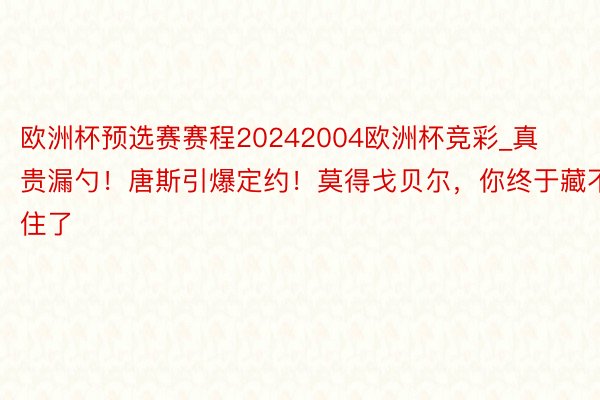 欧洲杯预选赛赛程20242004欧洲杯竞彩_真贵漏勺！唐斯引爆定约！莫得戈贝尔，你终于藏不住了